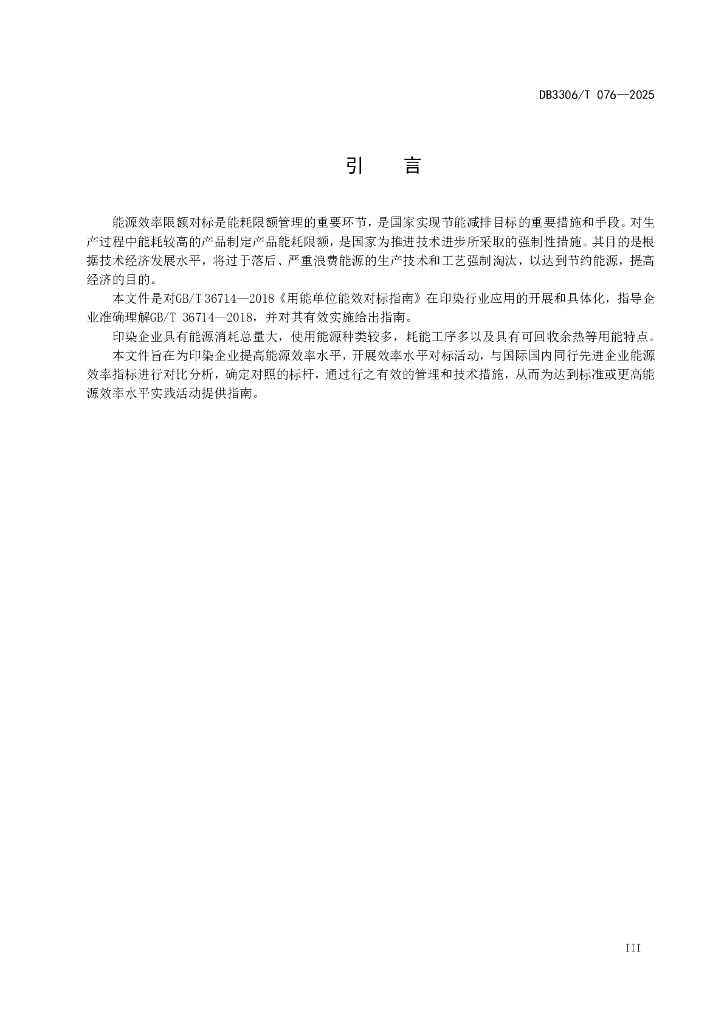 DB3306/T 076—2025

引　言

能源效率限额对标是能耗限额管理的重要环节，是国家实现节能减排目标的重要措施和手段。对生产过程中能耗较高的产品制定产品能耗限额，是国家为推进技术进步所采取的强制性措施。其目的是根据技术经济发展水平，将过于落后、严重浪费能源的生产技术和工艺强制淘汰，以达到节约能源，提高经济的目的。

本文件是对GB/T 36714—2018《用能单位能效对标指南》在印染行业应用的开展和具体化，指导企业准确理解GB/T 36714—2018，并对其有效实施给出指南。

印染企业具有能源消耗总量大，使用能源种类较多，耗能工序多以及具有可回收余热等用能特点。

本文件旨在为印染企业提高能源效率水平，开展效率水平对标活动，与国际国内同行先进企业能源效率指标进行对比分析，确定对照的标杆，通过行之有效的管理和技术措施，从而为达到标准或更高能源效率水平实践活动提供指南。

III